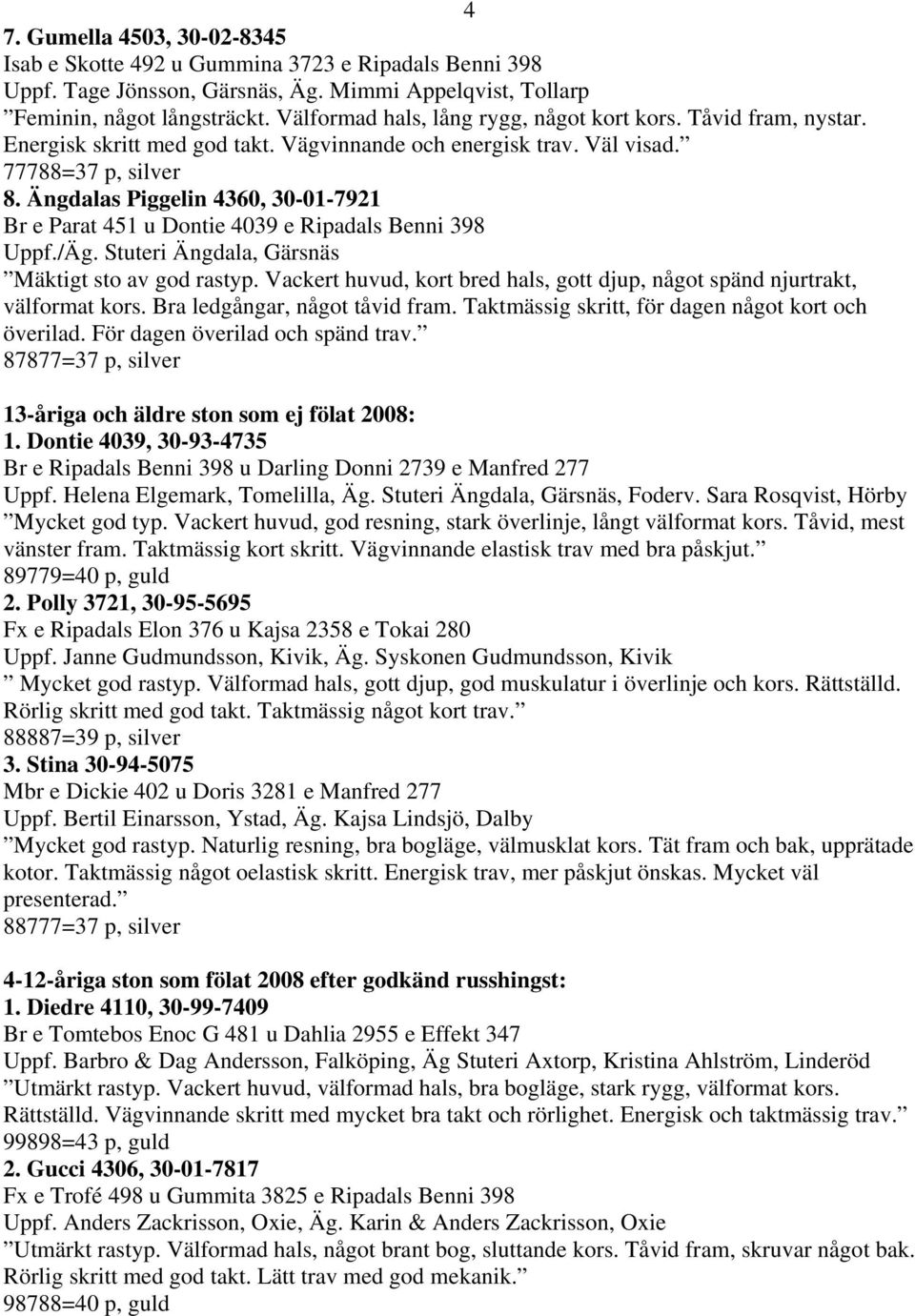 4

7. Gumella 4503, 30-02-8345
Isab e Skotte 492 u Gummina 3723 e Ripadals Benni 398
Uppf. Tage Jönsson, Gärsnäs, Äg. Mimmi Appelqvist, Tollarp
”Feminin, något långsträckt. Välformad hals, lång rygg, något kort kors. Tåvid fram, nystar. Energisk skritt med god takt. Vägvinnande och energisk trav. Väl visad.”
77788=37 p, silver
8. Ängdalas Piggelin 4360, 30-01-7921
Br e Parat 451 u Dontie 4039 e Ripadals Benni 398
Uppf./Äg. Stuteri Ängdala, Gärsnäs
”Mäktigt sto av god rastyp. Vackert huvud, kort bred hals, gott djup, något spänd njurtrakt, välformat kors. Bra ledgångar, något tåvid fram. Taktmässig skritt, för dagen något kort och överilad. För dagen överilad och spänd trav.”
87877=37 p, silver

13-åriga och äldre ston som ej fölat 2008:
1. Dontie 4039, 30-93-4735
Br e Ripadals Benni 398 u Darling Donni 2739 e Manfred 277
Uppf. Helena Elgemark, Tomelilla, Äg. Stuteri Ängdala, Gärsnäs, Foderv. Sara Rosqvist, Hörby
”Mycket god typ. Vackert huvud, god resning, stark överlinje, långt välformat kors. Tåvid, mest vänster fram. Taktmässig kort skritt. Vägvinnande elastisk trav med bra påskjut.”
89779=40 p, guld
2. Polly 3721, 30-95-5695
Fx e Ripadals Elon 376 u Kajsa 2358 e Tokai 280
Uppf. Janne Gudmundsson, Kivik, Äg. Syskonen Gudmundsson, Kivik
” Mycket god rastyp. Välformad hals, gott djup, god muskulatur i överlinje och kors. Rättställd. Rörlig skritt med god takt. Taktmässig något kort trav.”
88887=39 p, silver
3. Stina 30-94-5075
Mbr e Dickie 402 u Doris 3281 e Manfred 277
Uppf. Bertil Einarsson, Ystad, Äg. Kajsa Lindsjö, Dalby
”Mycket god rastyp. Naturlig resning, bra bogläge, välmusklat kors. Tät fram och bak, upprätade kotor. Taktmässig något oelastisk skritt. Energisk trav, mer påskjut önskas. Mycket väl presenterad.”
88777=37 p, silver

4-12-åriga ston som fölat 2008 efter godkänd russhingst:
1. Diedre 4110, 30-99-7409
Br e Tomtebos Enoc G 481 u Dahlia 2955 e Effekt 347
Uppf. Barbro & Dag Andersson, Falköping, Äg Stuteri Axtorp, Kristina Ahlström, Linderöd
”Utmärkt rastyp. Vackert huvud, välformad hals, bra bogläge, stark rygg, välformat kors. Rättställd. Vägvinnande skritt med mycket bra takt och rörlighet. Energisk och taktmässig trav.”
99898=43 p, guld
2. Gucci 4306, 30-01-7817
Fx e Trofé 498 u Gummita 3825 e Ripadals Benni 398
Uppf. Anders Zackrisson, Oxie, Äg. Karin & Anders Zackrisson, Oxie
”Utmärkt rastyp. Välformad hals, något brant bog, sluttande kors. Tåvid fram, skruvar något bak. Rörlig skritt med god takt. Lätt trav med god mekanik.”
98788=40 p, guld